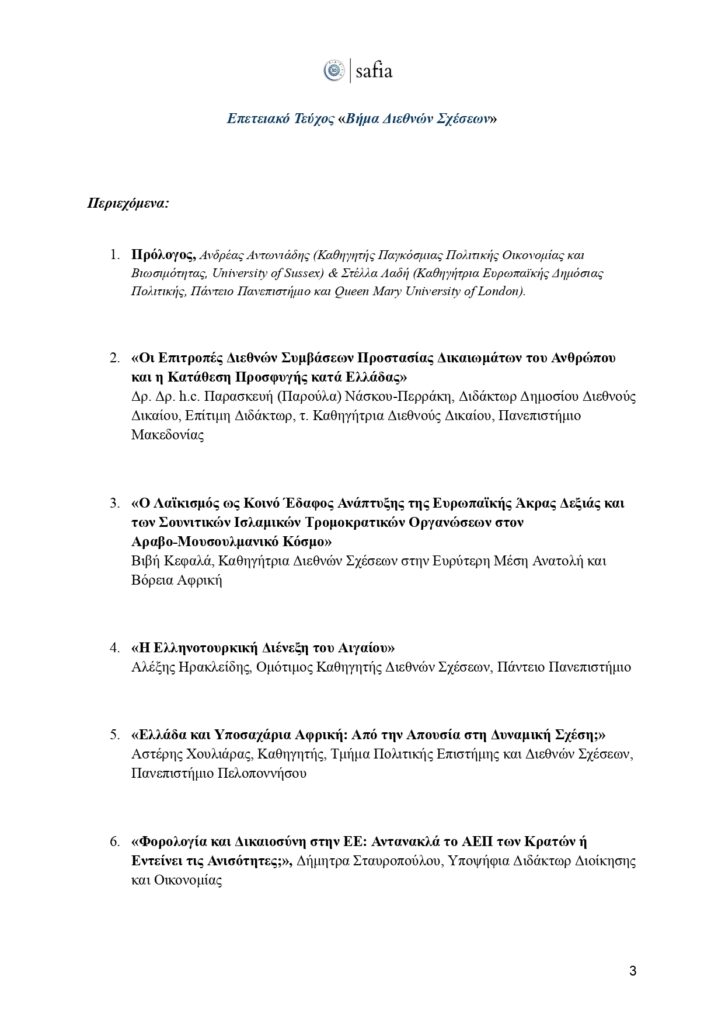 safia

Επετειακό Τεύχος «Βήμα Διεθνών Σχέσεων»

Περιεχόμενα:

1. Πρόλογος, Ανδρέας Αντωνιάδης (Καθηγητής Παγκόσμιας Πολιτικής Οικονομίας και Βιωσιμότητας, University of Sussex) & Στέλλα Λαδή (Καθηγήτρια Ευρωπαϊκής Δημόσιας Πολιτικής, Πάντειο Πανεπιστήμιο και Queen Mary University of London).

2. «Οι Επιτροπές Διεθνών Συμβάσεων Προστασίας Δικαιωμάτων του Ανθρώπου και η Κατάθεση Προσφυγής κατά Ελλάδας»
Δρ. Δρ. h.c. Παρασκευή (Παρούλα) Νάσκου-Περράκη, Διδάκτωρ Δημοσίου Διεθνούς Δικαίου, Επίτιμη Διδάκτωρ, τ. Καθηγήτρια Διεθνούς Δικαίου, Πανεπιστήμιο Μακεδονίας

3. «Ο Λαϊκισμός ως Κοινό Έδαφος Ανάπτυξης της Ευρωπαϊκής Άκρας Δεξιάς και των Σουνιτικών Ισλαμικών Τρομοκρατικών Οργανώσεων στον Αραβο-Μουσουλμανικό Κόσμο»
Βιβή Κεφαλά, Καθηγήτρια Διεθνών Σχέσεων στην Ευρύτερη Μέση Ανατολή και Βόρεια Αφρική

4. «Η Ελληνοτουρκική Διένεξη του Αιγαίου»
Αλέξης Ηρακλείδης, Ομότιμος Καθηγητής Διεθνών Σχέσεων, Πάντειο Πανεπιστήμιο

5. «Ελλάδα και Υποσαχάρια Αφρική: Από την Απουσία στη Δυναμική Σχέση;»
Αστέρης Χουλιάρας, Καθηγητής, Τμήμα Πολιτικής Επιστήμης και Διεθνών Σχέσεων, Πανεπιστήμιο Πελοποννήσου

6. «Φορολογία και Δικαιοσύνη στην ΕΕ: Αντανακλά το ΑΕΠ των Κρατών ή Εντείνει τις Ανισότητες;», Δήμητρα Σταυροπούλου, Υποψήφια Διδάκτωρ Διοίκησης και Οικονομίας

3